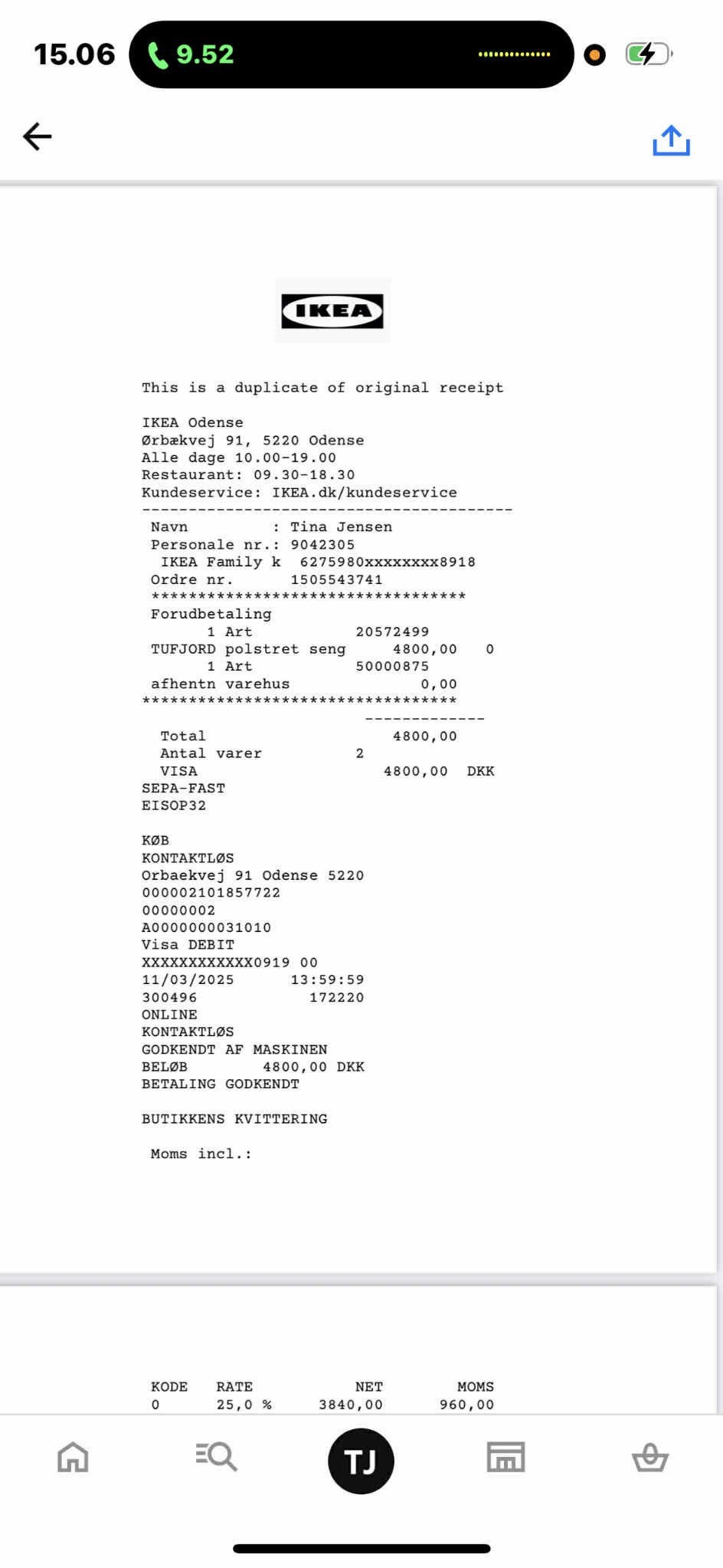 15.06 9.52

IKEA

This is a duplicate of original receipt

IKEA Odense
Ørbækvej 91, 5220 Odense
Alle dage 10.00-19.00
Restaurant: 09.30-18.30
Kundeservice: IKEA.dk/kundeservice
----------------------------------------
Navn : Tina Jensen
Personale nr.: 9042305
IKEA Family k 6275980xxxxxxxx8918
Ordre nr. 1505543741
**********************************
Forudbetaling
1 Art 20572499
TUFJORD polstret seng 4800,00 0
1 Art 50000875
afhentn varehus 0,00
**********************************
-------------
Total 4800,00
Antal varer 2
VISA 4800,00 DKK
SEPA-FAST
EISOP32

KØB
KONTAKTLØS
Orbaekvej 91 Odense 5220
000002101857722
00000002
A0000000031010
Visa DEBIT
XXXXXXXXXXXX0919 00
11/03/2025 13:59:59
300496 172220
ONLINE
KONTAKTLØS
GODKENDT AF MASKINEN
BELØB 4800,00 DKK
BETALING GODKENDT

BUTIKKENS KVITTERING

Moms incl.:

| KODE | RATE | NET | MOMS |
|---|---|---|---|
| 0 | 25,0 % | 3840,00 | 960,00 |

TJ